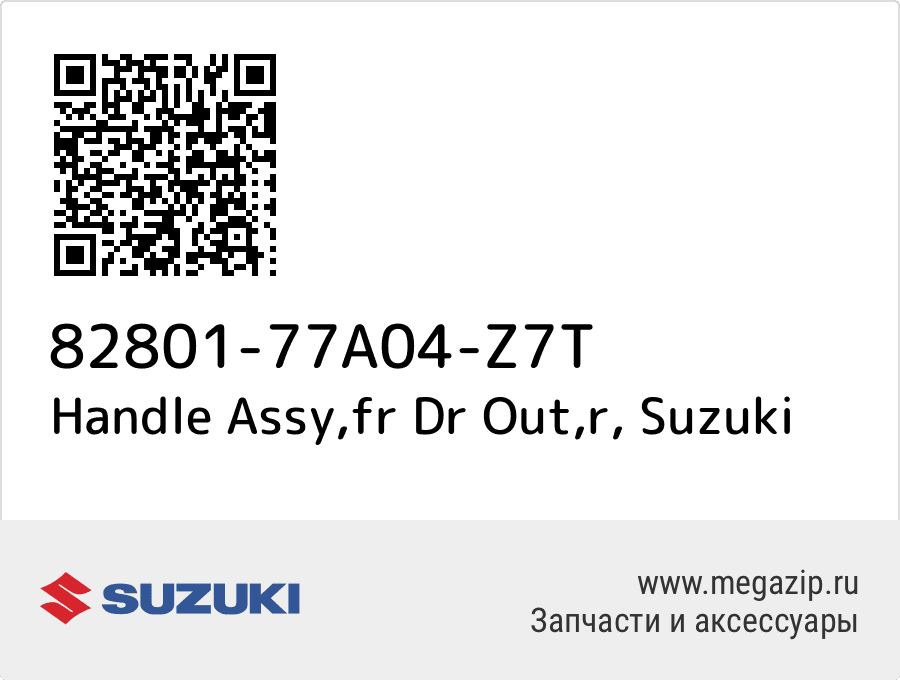 82801-77A04-Z7T
Handle Assy,fr Dr Out,r, Suzuki

SUZUKI

www.megazip.ru
Запчасти и аксессуары